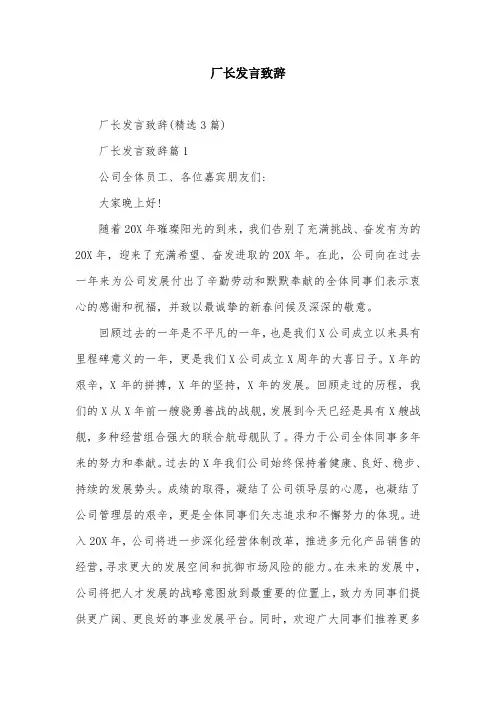 厂长发言致辞

厂长发言致辞(精选3篇)

厂长发言致辞篇1

公司全体员工、各位嘉宾朋友们:

大家晚上好!

随着20X年璀璨阳光的到来，我们告别了充满挑战、奋发有为的20X年，迎来了充满希望、奋发进取的20X年。在此，公司向在过去一年来为公司发展付出了辛勤劳动和默默奉献的全体同事们表示衷心的感谢和祝福，并致以最诚挚的新春问候及深深的敬意。

回顾过去的一年是不平凡的一年，也是我们X公司成立以来具有里程碑意义的一年，更是我们X公司成立X周年的大喜日子。X年的艰辛，X年的拼搏，X年的坚持，X年的发展。回顾走过的历程，我们的X从X年前一艘骁勇善战的战舰，发展到今天已经是具有X艘战舰，多种经营组合强大的联合航母舰队了。得力于公司全体同事多年来的努力和奉献。过去的X年我们公司始终保持着健康、良好、稳步、持续的发展势头。成绩的取得，凝结了公司领导层的心愿，也凝结了公司管理层的艰辛，更是全体同事们矢志追求和不懈努力的体现。进入20X年，公司将进一步深化经营体制改革，推进多元化产品销售的经营，寻求更大的发展空间和抗御市场风险的能力。在未来的发展中，公司将把人才发展的战略意图放到最重要的位置上，致力为同事们提供更广阔、更良好的事业发展平台。同时，欢迎广大同事们推荐更多